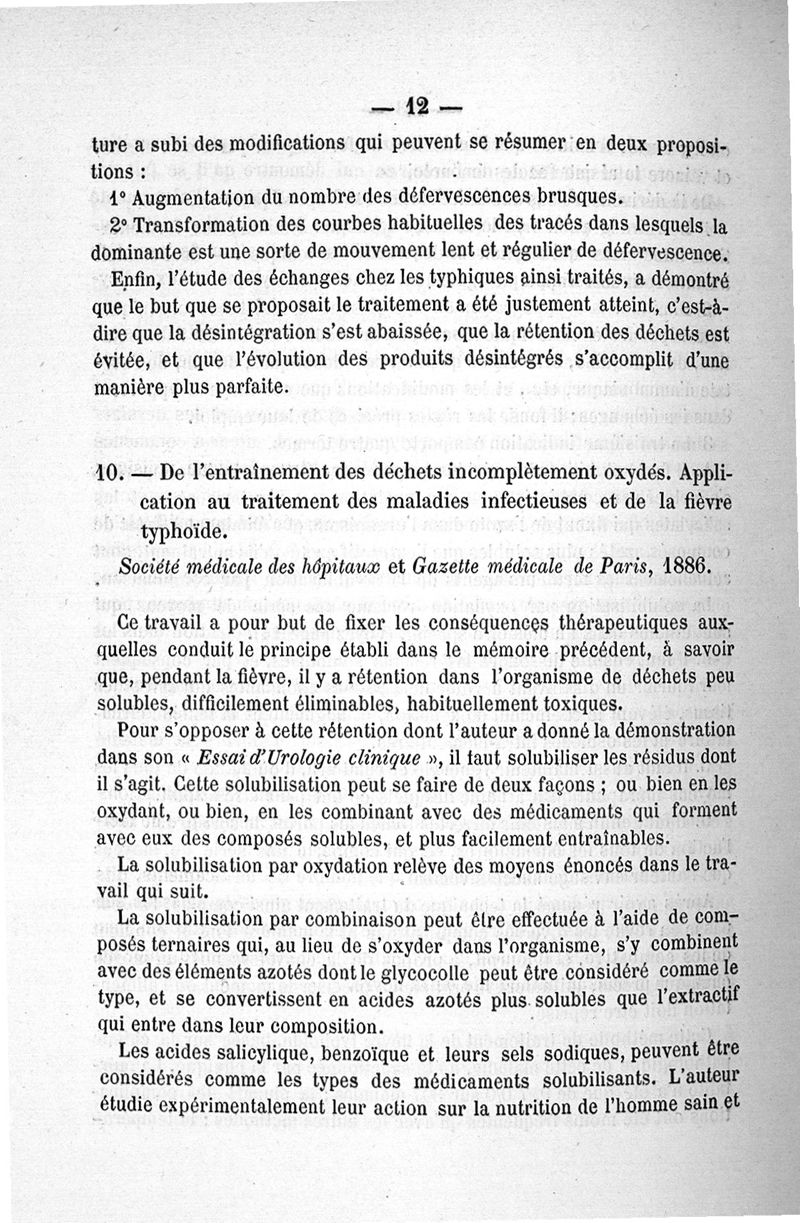 — 12 —

ture a subi des modifications qui peuvent se résumer en deux propositions :

1° Augmentation du nombre des défervescences brusques.

2° Transformation des courbes habituelles des tracés dans lesquels la dominante est une sorte de mouvement lent et régulier de défervescence.

Enfin, l'étude des échanges chez les typhiques ainsi traités, a démontré que le but que se proposait le traitement a été justement atteint, c'est-à-dire que la désintégration s'est abaissée, que la rétention des déchets est évitée, et que l'évolution des produits désintégrés s'accomplit d'une manière plus parfaite.

10. — De l'entraînement des déchets incomplètement oxydés. Application au traitement des maladies infectieuses et de la fièvre typhoïde.

Société médicale des hôpitaux et Gazette médicale de Paris, 1886.

Ce travail a pour but de fixer les conséquences thérapeutiques auxquelles conduit le principe établi dans le mémoire précédent, à savoir que, pendant la fièvre, il y a rétention dans l'organisme de déchets peu solubles, difficilement éliminables, habituellement toxiques.

Pour s'opposer à cette rétention dont l'auteur a donné la démonstration dans son « Essai d'Urologie clinique », il faut solubiliser les résidus dont il s'agit. Cette solubilisation peut se faire de deux façons ; ou bien en les oxydant, ou bien, en les combinant avec des médicaments qui forment avec eux des composés solubles, et plus facilement entraînables.

La solubilisation par oxydation relève des moyens énoncés dans le travail qui suit.

La solubilisation par combinaison peut être effectuée à l'aide de composés ternaires qui, au lieu de s'oxyder dans l'organisme, s'y combinent avec des éléments azotés dont le glycocolle peut être considéré comme le type, et se convertissent en acides azotés plus solubles que l'extractif qui entre dans leur composition.

Les acides salicylique, benzoïque et leurs sels sodiques, peuvent être considérés comme les types des médicaments solubilisants. L'auteur étudie expérimentalement leur action sur la nutrition de l'homme sain et